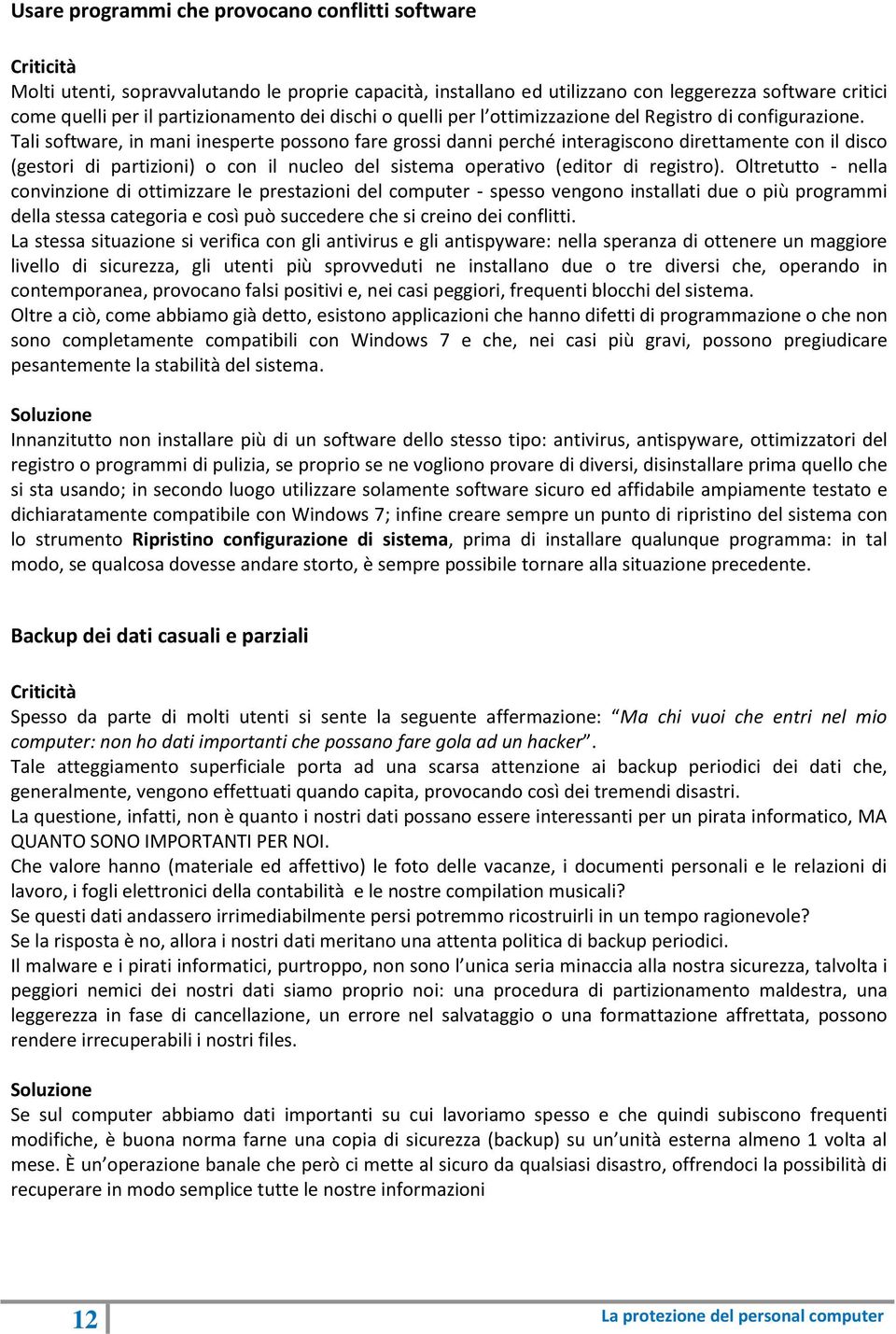 Usare programmi che provocano conflitti software

Criticità
Molti utenti, sopravvalutando le proprie capacità, installano ed utilizzano con leggerezza software critici come quelli per il partizionamento dei dischi o quelli per l'ottimizzazione del Registro di configurazione.
Tali software, in mani inesperte possono fare grossi danni perché interagiscono direttamente con il disco (gestori di partizioni) o con il nucleo del sistema operativo (editor di registro). Oltretutto - nella convinzione di ottimizzare le prestazioni del computer - spesso vengono installati due o più programmi della stessa categoria e così può succedere che si creino dei conflitti.
La stessa situazione si verifica con gli antivirus e gli antispyware: nella speranza di ottenere un maggiore livello di sicurezza, gli utenti più sprovveduti ne installano due o tre diversi che, operando in contemporanea, provocano falsi positivi e, nei casi peggiori, frequenti blocchi del sistema.
Oltre a ciò, come abbiamo già detto, esistono applicazioni che hanno difetti di programmazione o che non sono completamente compatibili con Windows 7 e che, nei casi più gravi, possono pregiudicare pesantemente la stabilità del sistema.

Soluzione
Innanzitutto non installare più di un software dello stesso tipo: antivirus, antispyware, ottimizzatori del registro o programmi di pulizia, se proprio se ne vogliono provare di diversi, disinstallare prima quello che si sta usando; in secondo luogo utilizzare solamente software sicuro ed affidabile ampiamente testato e dichiaratamente compatibile con Windows 7; infine creare sempre un punto di ripristino del sistema con lo strumento Ripristino configurazione di sistema, prima di installare qualunque programma: in tal modo, se qualcosa dovesse andare storto, è sempre possibile tornare alla situazione precedente.

Backup dei dati casuali e parziali

Criticità
Spesso da parte di molti utenti si sente la seguente affermazione: "Ma chi vuoi che entri nel mio computer: non ho dati importanti che possano fare gola ad un hacker".
Tale atteggiamento superficiale porta ad una scarsa attenzione ai backup periodici dei dati che, generalmente, vengono effettuati quando capita, provocando così dei tremendi disastri.
La questione, infatti, non è quanto i nostri dati possano essere interessanti per un pirata informatico, MA QUANTO SONO IMPORTANTI PER NOI.
Che valore hanno (materiale ed affettivo) le foto delle vacanze, i documenti personali e le relazioni di lavoro, i fogli elettronici della contabilità e le nostre compilation musicali?
Se questi dati andassero irrimediabilmente persi potremmo ricostruirli in un tempo ragionevole?
Se la risposta è no, allora i nostri dati meritano una attenta politica di backup periodici.
Il malware e i pirati informatici, purtroppo, non sono l'unica seria minaccia alla nostra sicurezza, talvolta i peggiori nemici dei nostri dati siamo proprio noi: una procedura di partizionamento maldestra, una leggerezza in fase di cancellazione, un errore nel salvataggio o una formattazione affrettata, possono rendere irrecuperabili i nostri files.

Soluzione
Se sul computer abbiamo dati importanti su cui lavoriamo spesso e che quindi subiscono frequenti modifiche, è buona norma farne una copia di sicurezza (backup) su un'unità esterna almeno 1 volta al mese. È un'operazione banale che però ci mette al sicuro da qualsiasi disastro, offrendoci la possibilità di recuperare in modo semplice tutte le nostre informazioni

12
La protezione del personal computer